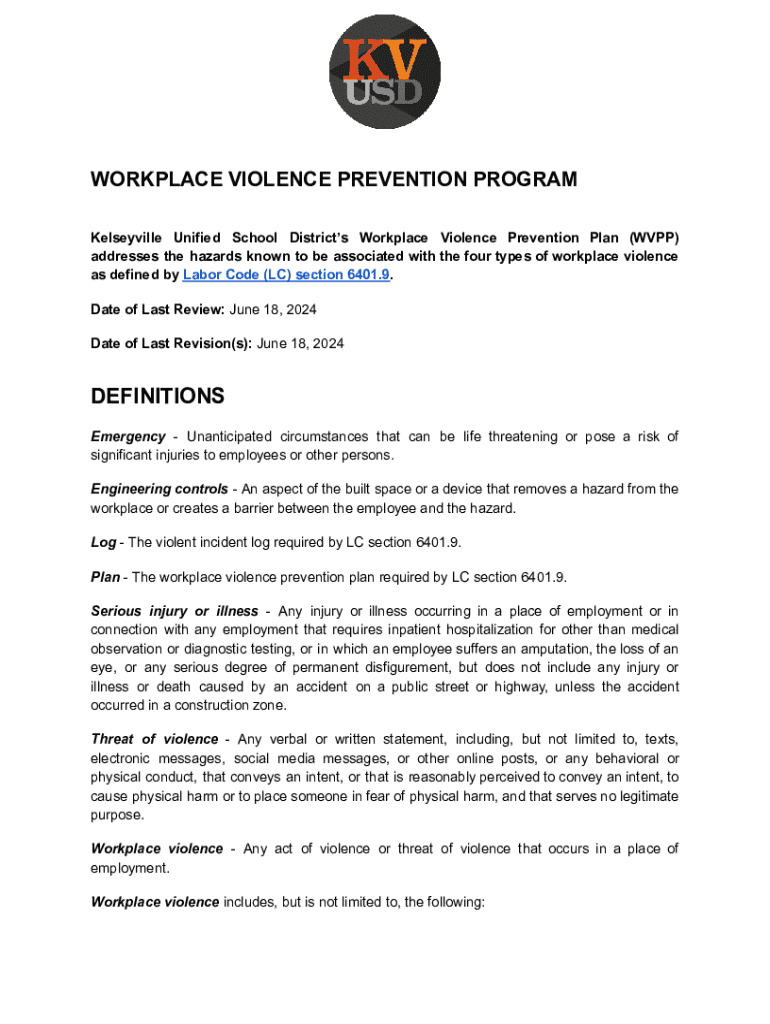 KV USD

WORKPLACE VIOLENCE PREVENTION PROGRAM

Kelseyville Unified School District's Workplace Violence Prevention Plan (WVPP) addresses the hazards known to be associated with the four types of workplace violence as defined by Labor Code (LC) section 6401.9.

Date of Last Review: June 18, 2024

Date of Last Revision(s): June 18, 2024

DEFINITIONS

Emergency - Unanticipated circumstances that can be life threatening or pose a risk of significant injuries to employees or other persons.

Engineering controls - An aspect of the built space or a device that removes a hazard from the workplace or creates a barrier between the employee and the hazard.

Log - The violent incident log required by LC section 6401.9.

Plan - The workplace violence prevention plan required by LC section 6401.9.

Serious injury or illness - Any injury or illness occurring in a place of employment or in connection with any employment that requires inpatient hospitalization for other than medical observation or diagnostic testing, or in which an employee suffers an amputation, the loss of an eye, or any serious degree of permanent disfigurement, but does not include any injury or illness or death caused by an accident on a public street or highway, unless the accident occurred in a construction zone.

Threat of violence - Any verbal or written statement, including, but not limited to, texts, electronic messages, social media messages, or other online posts, or any behavioral or physical conduct, that conveys an intent, or that is reasonably perceived to convey an intent, to cause physical harm or to place someone in fear of physical harm, and that serves no legitimate purpose.

Workplace violence - Any act of violence or threat of violence that occurs in a place of employment.

Workplace violence includes, but is not limited to, the following: